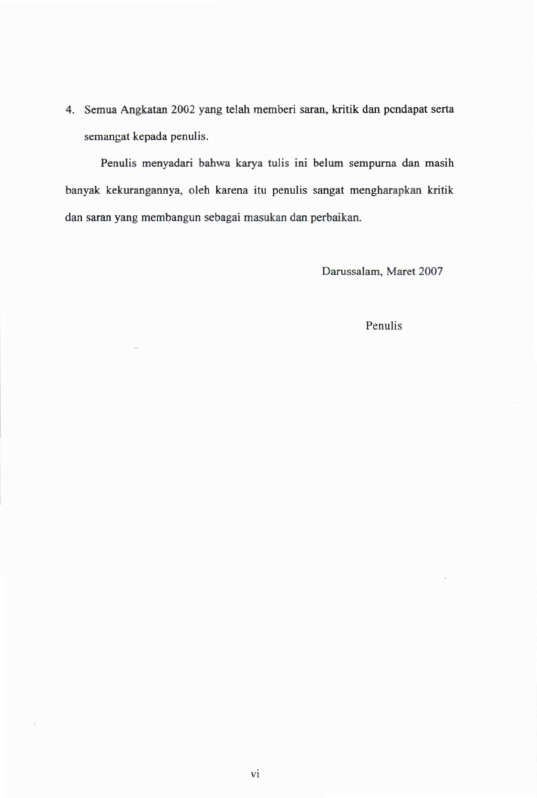 4. Semua Angkatan 2002 yang telah memberi saran, kritik dan pendapat serta semangat kepada penulis.

Penulis menyadari bahwa karya tulis ini belum sempurna dan masih banyak kekurangannya, oleh karena itu penulis sangat mengharapkan kritik dan saran yang membangun sebagai masukan dan perbaikan.

Darussalam, Maret 2007

Penulis

vi